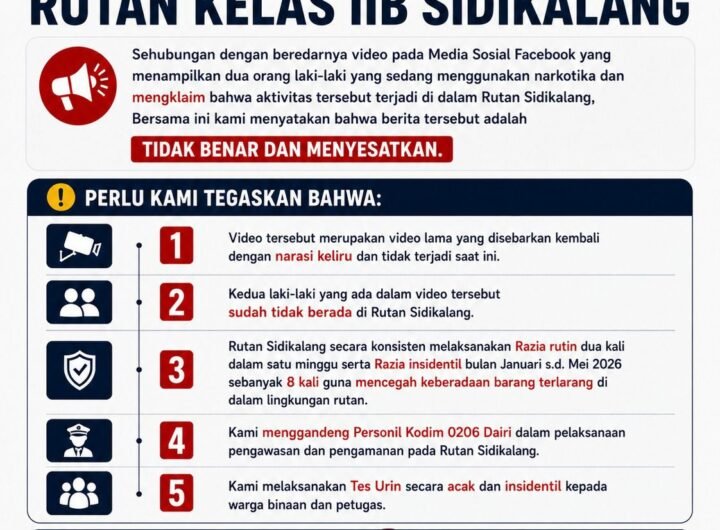 RUTAN KELAS IIB SIDIKALANG

Sehubungan dengan beredarnya video pada Media Sosial Facebook yang menampilkan dua orang laki-laki yang sedang menggunakan narkotika dan mengklaim bahwa aktivitas tersebut terjadi di dalam Rutan Sidikalang, Bersama ini kami menyatakan bahwa berita tersebut adalah

TIDAK BENAR DAN MENYESATKAN.

PERLU KAMI TEGASKAN BAHWA:

1 Video tersebut merupakan video lama yang disebarkan kembali dengan narasi keliru dan tidak terjadi saat ini.

2 Kedua laki-laki yang ada dalam video tersebut sudah tidak berada di Rutan Sidikalang.

3 Rutan Sidikalang secara konsisten melaksanakan Razia rutin dua kali dalam satu minggu serta Razia insidentil bulan Januari s.d. Mei 2026 sebanyak 8 kali guna mencegah keberadaan barang terlarang di dalam lingkungan rutan.

4 Kami menggandeng Personil Kodim 0206 Dairi dalam pelaksanaan pengawasan dan pengamanan pada Rutan Sidikalang.

5 Kami melaksanakan Tes Urin secara acak dan insidentil kepada warga binaan dan petugas.